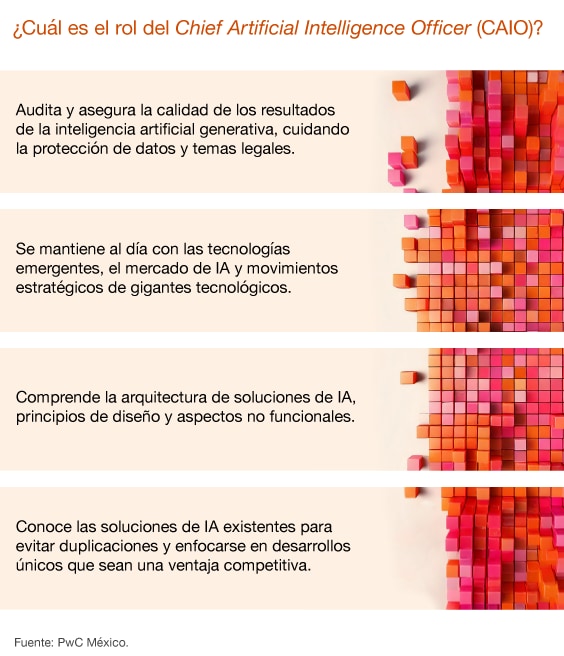 ¿Cuál es el rol del Chief Artificial Intelligence Officer (CAIO)?

Audita y asegura la calidad de los resultados de la inteligencia artificial generativa, cuidando la protección de datos y temas legales.

Se mantiene al día con las tecnologías emergentes, el mercado de IA y movimientos estratégicos de gigantes tecnológicos.

Comprende la arquitectura de soluciones de IA, principios de diseño y aspectos no funcionales.

Conoce las soluciones de IA existentes para evitar duplicaciones y enfocarse en desarrollos únicos que sean una ventaja competitiva.

Fuente: PwC México.